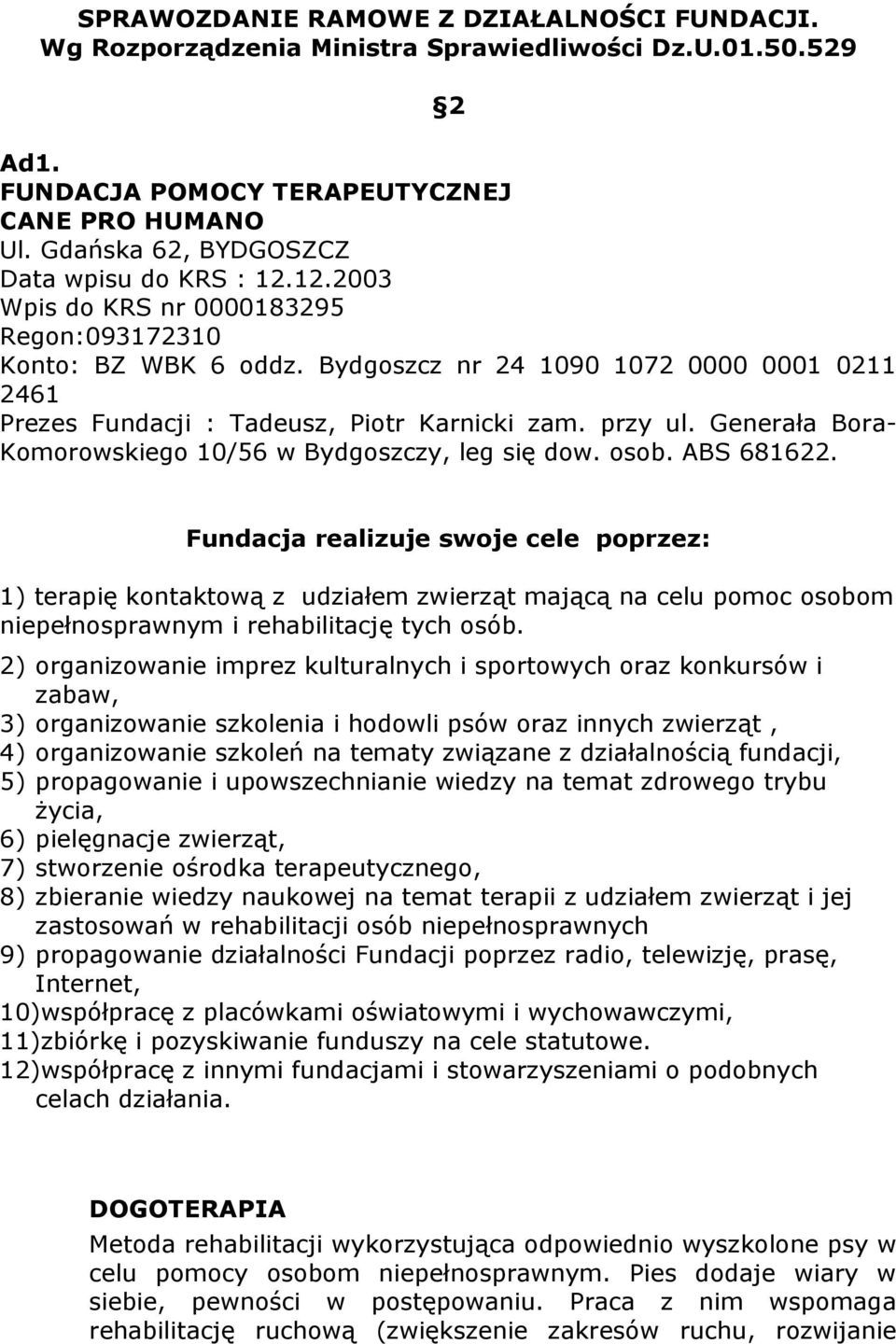 SPRAWOZDANIE RAMOWE Z DZIAŁALNOŚCI FUNDACJI. Wg Rozporządzenia Ministra Sprawiedliwości Dz.U.01.50.529

§2

Ad1.
FUNDACJA POMOCY TERAPEUTYCZNEJ
CANE PRO HUMANO
Ul. Gdańska 62, BYDGOSZCZ
Data wpisu do KRS : 12.12.2003
Wpis do KRS nr 0000183295
Regon:093172310
Konto: BZ WBK 6 oddz. Bydgoszcz nr 24 1090 1072 0000 0001 0211 2461
Prezes Fundacji : Tadeusz, Piotr Karnicki zam. przy ul. Generała Bora-Komorowskiego 10/56 w Bydgoszczy, leg się dow. osob. ABS 681622.

Fundacja realizuje swoje cele poprzez:

1) terapię kontaktową z udziałem zwierząt mającą na celu pomoc osobom niepełnosprawnym i rehabilitację tych osób.
2) organizowanie imprez kulturalnych i sportowych oraz konkursów i zabaw,
3) organizowanie szkolenia i hodowli psów oraz innych zwierząt ,
4) organizowanie szkoleń na tematy związane z działalnością fundacji,
5) propagowanie i upowszechnianie wiedzy na temat zdrowego trybu życia,
6) pielęgnacje zwierząt,
7) stworzenie ośrodka terapeutycznego,
8) zbieranie wiedzy naukowej na temat terapii z udziałem zwierząt i jej zastosowań w rehabilitacji osób niepełnosprawnych
9) propagowanie działalności Fundacji poprzez radio, telewizję, prasę, Internet,
10)współpracę z placówkami oświatowymi i wychowawczymi,
11)zbiórkę i pozyskiwanie funduszy na cele statutowe.
12)współpracę z innymi fundacjami i stowarzyszeniami o podobnych celach działania.

DOGOTERAPIA
Metoda rehabilitacji wykorzystująca odpowiednio wyszkolone psy w celu pomocy osobom niepełnosprawnym. Pies dodaje wiary w siebie, pewności w postępowaniu. Praca z nim wspomaga rehabilitację ruchową (zwiększenie zakresów ruchu, rozwijanie